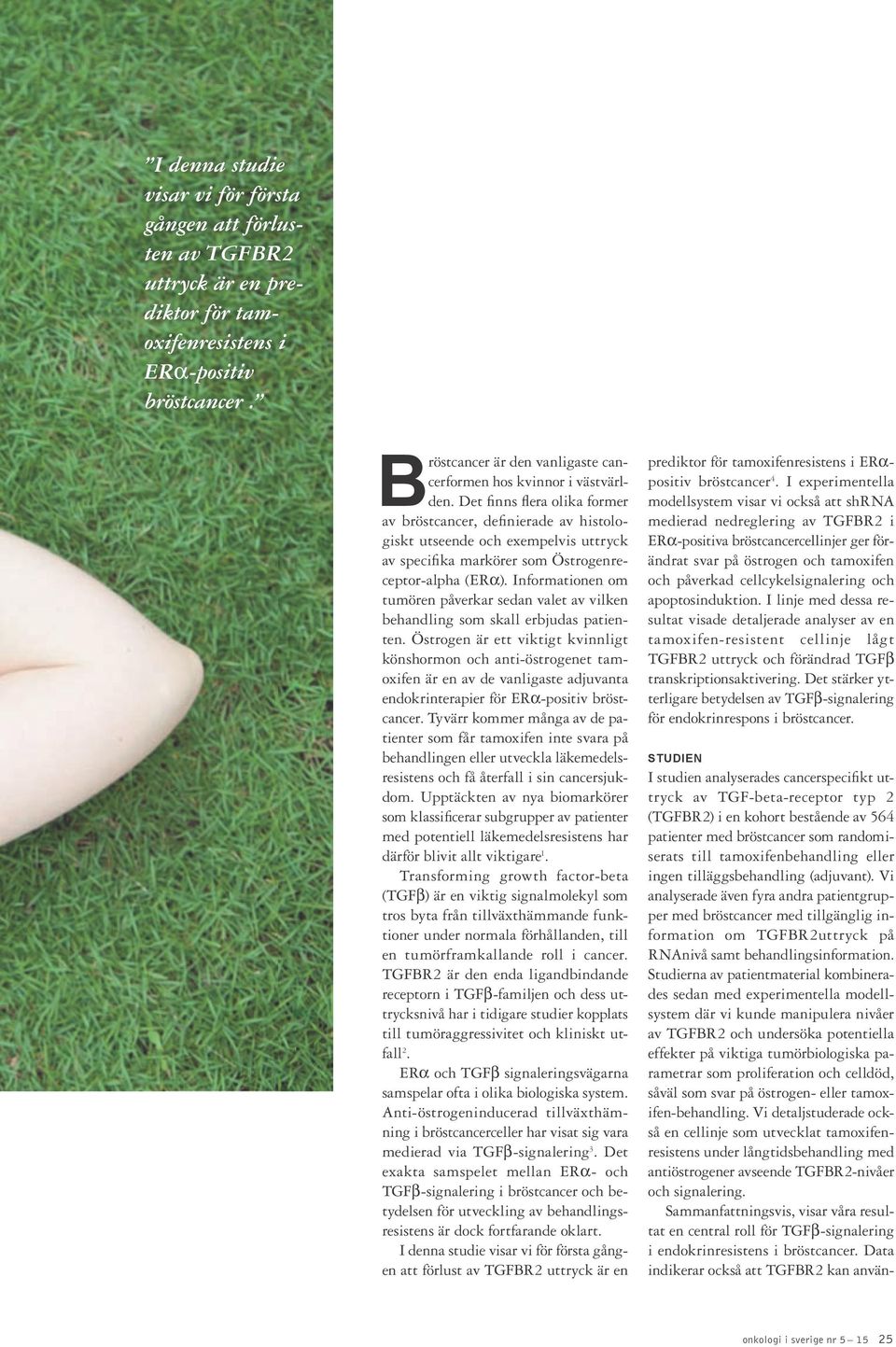 ”I denna studie visar vi för första gången att förlusten av TGFBR2 uttryck är en prediktor för tamoxifenresistens i ERα-positiv bröstcancer.”

Bröstcancer är den vanligaste cancerformen hos kvinnor i västvärlden. Det finns flera olika former av bröstcancer, definierade av histologiskt utseende och exempelvis uttryck av specifika markörer som Östrogenreceptor-alpha (ERα). Informationen om tumören påverkar sedan valet av vilken behandling som skall erbjudas patienten. Östrogen är ett viktigt kvinnligt könshormon och anti-östrogenet tamoxifen är en av de vanligaste adjuvanta endokrinterapier för ERα-positiv bröstcancer. Tyvärr kommer många av de patienter som får tamoxifen inte svara på behandlingen eller utveckla läkemedelsresistens och få återfall i sin cancersjukdom. Upptäckten av nya biomarkörer som klassificerar subgrupper av patienter med potentiell läkemedelsresistens har därför blivit allt viktigare$^1$.

Transforming growth factor-beta (TGFβ) är en viktig signalmolekyl som tros byta från tillväxthämmande funktioner under normala förhållanden, till en tumörframkallande roll i cancer. TGFBR2 är den enda ligandbindande receptorn i TGFβ-familjen och dess uttrycksnivå har i tidigare studier kopplats till tumöraggressivitet och kliniskt utfall$^2$.

ERα och TGFβ signaleringsvägarna samspelar ofta i olika biologiska system. Anti-östrogeninducerad tillväxthämning i bröstcancerceller har visat sig vara medierad via TGFβ-signalering$^3$. Det exakta samspelet mellan ERα- och TGFβ-signalering i bröstcancer och betydelsen för utveckling av behandlingsresistens är dock fortfarande oklart.

I denna studie visar vi för första gången att förlust av TGFBR2 uttryck är en prediktor för tamoxifenresistens i ERα-positiv bröstcancer$^4$. I experimentella modellsystem visar vi också att shRNA medierad nedreglering av TGFBR2 i ERα-positiva bröstcancercellinjer ger förändrat svar på östrogen och tamoxifen och påverkad cellcykelsignalering och apoptosinduktion. I linje med dessa resultat visade detaljerade analyser av en tamoxifen-resistent cellinje lågt TGFBR2 uttryck och förändrad TGFβ transkriptionsaktivering. Det stärker ytterligare betydelsen av TGFβ-signalering för endokrinrespons i bröstcancer.

STUDIEN

I studien analyserades cancerspecifikt uttryck av TGF-beta-receptor typ 2 (TGFBR2) i en kohort bestående av 564 patienter med bröstcancer som randomiserats till tamoxifenbehandling eller ingen tilläggsbehandling (adjuvant). Vi analyserade även fyra andra patientgrupper med bröstcancer med tillgänglig information om TGFBR2uttryck på RNAnivå samt behandlingsinformation. Studierna av patientmaterial kombinerades sedan med experimentella modellsystem där vi kunde manipulera nivåer av TGFBR2 och undersöka potentiella effekter på viktiga tumörbiologiska parametrar som proliferation och celldöd, såväl som svar på östrogen- eller tamoxifen-behandling. Vi detaljstuderade också en cellinje som utvecklat tamoxifenresistens under långtidsbehandling med antiöstrogener avseende TGFBR2-nivåer och signalering.

Sammanfattningsvis, visar våra resultat en central roll för TGFβ-signalering i endokrinresistens i bröstcancer. Data indikerar också att TGFBR2 kan använ-

onkologi i sverige nr 5 – 15 25